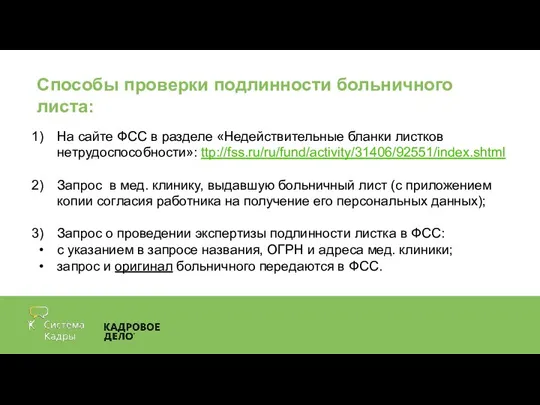 Способы проверки подлинности больничного листа:

1) На сайте ФСС в разделе «Недействительные бланки листков нетрудоспособности»: ttp://fss.ru/ru/fund/activity/31406/92551/index.shtml

2) Запрос в мед. клинику, выдавшую больничный лист (с приложением копии согласия работника на получение его персональных данных);

3) Запрос о проведении экспертизы подлинности листка в ФСС:
• с указанием в запросе названия, ОГРН и адреса мед. клиники;
• запрос и оригинал больничного передаются в ФСС.

Система Кадры

КАДРОВОЕ ДЕЛО